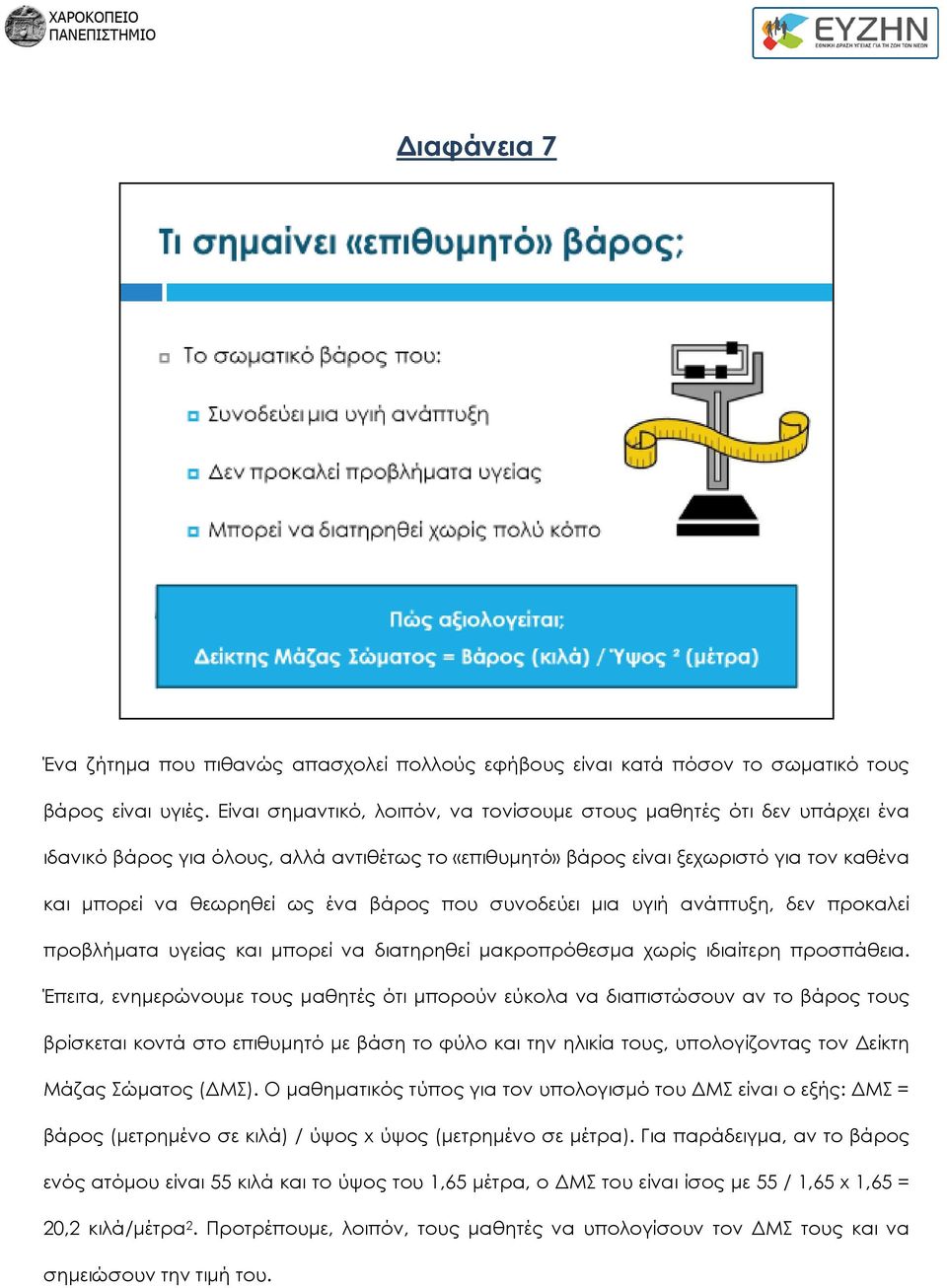 ΧΑΡΟΚΟΠΕΙΟ ΠΑΝΕΠΙΣΤΗΜΙΟ

ΕΥΖΗΝ
ΕΘΝΙΚΗ ΔΡΑΣΗ ΥΓΕΙΑΣ ΓΙΑ ΤΗ ΖΩΗ ΤΩΝ ΝΕΩΝ

Διαφάνεια 7

Τι σημαίνει «επιθυμητό» βάρος;

Το σωματικό βάρος που:

Συνοδεύει μια υγιή ανάπτυξη

Δεν προκαλεί προβλήματα υγείας

Μπορεί να διατηρηθεί χωρίς πολύ κόπο

Πώς αξιολογείται;
Δείκτης Μάζας Σώματος = Βάρος (κιλά) / Ύψος $^2$ (μέτρα)

Ένα ζήτημα που πιθανώς απασχολεί πολλούς εφήβους είναι κατά πόσον το σωματικό τους βάρος είναι υγιές. Είναι σημαντικό, λοιπόν, να τονίσουμε στους μαθητές ότι δεν υπάρχει ένα ιδανικό βάρος για όλους, αλλά αντιθέτως το «επιθυμητό» βάρος είναι ξεχωριστό για τον καθένα και μπορεί να θεωρηθεί ως ένα βάρος που συνοδεύει μια υγιή ανάπτυξη, δεν προκαλεί προβλήματα υγείας και μπορεί να διατηρηθεί μακροπρόθεσμα χωρίς ιδιαίτερη προσπάθεια. Έπειτα, ενημερώνουμε τους μαθητές ότι μπορούν εύκολα να διαπιστώσουν αν το βάρος τους βρίσκεται κοντά στο επιθυμητό με βάση το φύλο και την ηλικία τους, υπολογίζοντας τον Δείκτη Μάζας Σώματος (ΔΜΣ). Ο μαθηματικός τύπος για τον υπολογισμό του ΔΜΣ είναι ο εξής: ΔΜΣ = βάρος (μετρημένο σε κιλά) / ύψος x ύψος (μετρημένο σε μέτρα). Για παράδειγμα, αν το βάρος ενός ατόμου είναι 55 κιλά και το ύψος του 1,65 μέτρα, ο ΔΜΣ του είναι ίσος με 55 / 1,65 x 1,65 = 20,2 κιλά/μέτρα$^2$. Προτρέπουμε, λοιπόν, τους μαθητές να υπολογίσουν τον ΔΜΣ τους και να σημειώσουν την τιμή του.